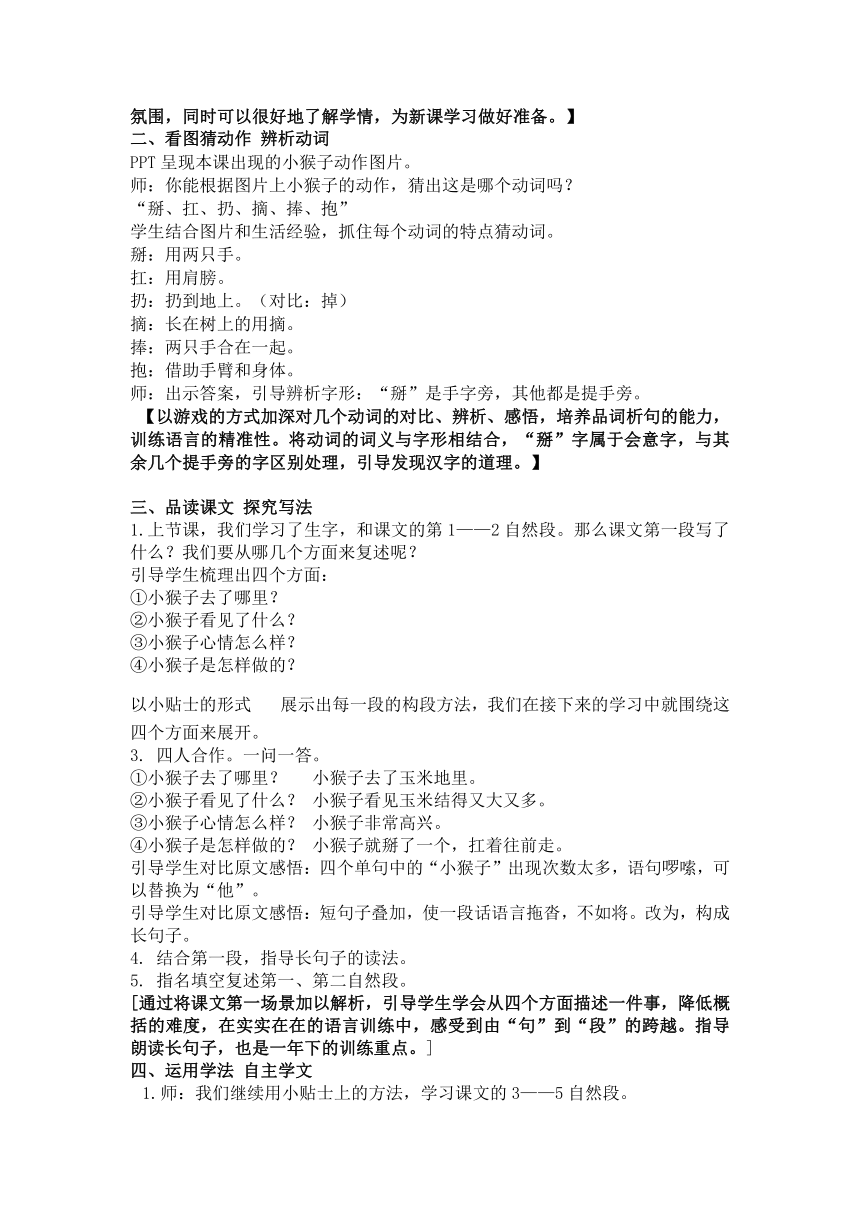 氛围，同时可以很好地了解学情，为新课学习做好准备。】
二、看图猜动作 辨析动词
PPT 呈现本课出现的小猴子动作图片。
师：你能根据图片上小猴子的动作，猜出这是哪个动词吗？
“掰、扛、扔、摘、捧、抱”
学生结合图片和生活经验，抓住每个动词的特点猜动词。
掰：用两只手。
扛：用肩膀。
扔：扔到地上。（对比：掉）
摘：长在树上的用摘。
捧：两只手合在一起。
抱：借助手臂和身体。
师：出示答案，引导辨析字形：“掰”是手字旁，其他都是提手旁。
【以游戏的方式加深对几个动词的对比、辨析、感悟，培养品词析句的能力，训练语言的精准性。将动词的词义与字形相结合，“掰”字属于会意字，与其余几个提手旁的字区别处理，引导发现汉字的道理。】

三、品读课文 探究写法
1.上节课，我们学习了生字，和课文的第 1——2 自然段。那么课文第一段写了什么？我们要从哪几个方面来复述呢？
引导学生梳理出四个方面：
①小猴子去了哪里？
②小猴子看见了什么？
③小猴子心情怎么样？
④小猴子是怎样做的？

以小贴士的形式 展示出每一段的构段方法，我们在接下来的学习中就围绕这四个方面来展开。
3. 四人合作。一问一答。
①小猴子去了哪里？ 小猴子去了玉米地里。
②小猴子看见了什么？ 小猴子看见玉米结得又大又多。
③小猴子心情怎么样？ 小猴子非常高兴。
④小猴子是怎样做的？ 小猴子就掰了一个，扛着往前走。
引导学生对比原文感悟：四个单句中的“小猴子”出现次数太多，语句啰嗦，可以替换为“他”。
引导学生对比原文感悟：短句子叠加，使一段话语言拖沓，不如将。改为，构成长句子。
4. 结合第一段，指导长句子的读法。
5. 指名填空复述第一、第二自然段。
[通过将课文第一场景加以解析，引导学生学会从四个方面描述一件事，降低概括的难度，在实实在在的语言训练中，感受到由“句”到“段”的跨越。指导朗读长句子，也是一年下的训练重点。]
四、运用学法 自主学文
1.师：我们继续用小贴士上的方法，学习课文的 3——5 自然段。